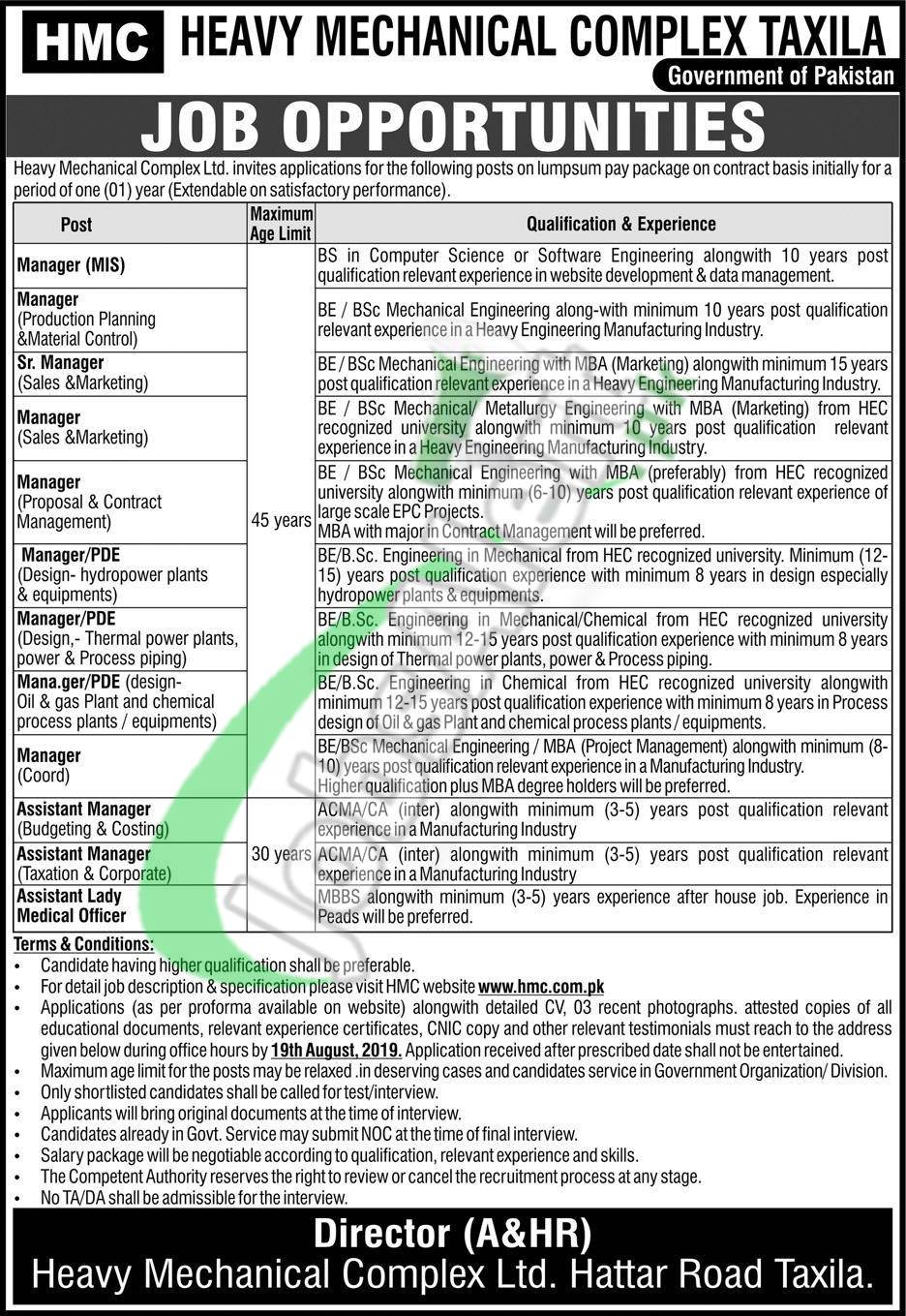 HMC HEAVY MECHANICAL COMPLEX TAXILA
Government of Pakistan

JOB OPPORTUNITIES

Heavy Mechanical Complex Ltd. invites applications for the following posts on lumpsum pay package on contract basis initially for a period of one (01) year (Extendable on satisfactory performance).

| Post | Maximum Age Limit | Qualification & Experience |
|---|---|---|
| Manager (MIS) | 45 years | BS in Computer Science or Software Engineering alongwith 10 years post qualification relevant experience in website development & data management. |
| Manager (Production Planning &Material Control) | | BE / BSc Mechanical Engineering along-with minimum 10 years post qualification relevant experience in a Heavy Engineering Manufacturing Industry. |
| Sr. Manager (Sales &Marketing) | | BE / BSc Mechanical Engineering with MBA (Marketing) alongwith minimum 15 years post qualification relevant experience in a Heavy Engineering Manufacturing Industry. |
| Manager (Sales &Marketing) | | BE / BSc Mechanical/ Metallurgy Engineering with MBA (Marketing) from HEC recognized university alongwith minimum 10 years post qualification relevant experience in a Heavy Engineering Manufacturing Industry. |
| Manager (Proposal & Contract Management) | | BE / BSc Mechanical Engineering with MBA (preferably) from HEC recognized university alongwith minimum (6-10) years post qualification relevant experience of large scale EPC Projects. MBA with major in Contract Management will be preferred. |
| Manager/PDE (Design- hydropower plants & equipments) | | BE/B.Sc. Engineering in Mechanical from HEC recognized university. Minimum (12-15) years post qualification experience with minimum 8 years in design especially hydropower plants & equipments. |
| Manager/PDE (Design,- Thermal power plants, power & Process piping) | | BE/B.Sc. Engineering in Mechanical/Chemical from HEC recognized university alongwith minimum 12-15 years post qualification experience with minimum 8 years in design of Thermal power plants, power & Process piping. |
| Mana.ger/PDE (design- Oil & gas Plant and chemical process plants / equipments) | | BE/B.Sc. Engineering in Chemical from HEC recognized university alongwith minimum 12-15 years post qualification experience with minimum 8 years in Process design of Oil & gas Plant and chemical process plants / equipments. |
| Manager (Coord) | | BE/BSc Mechanical Engineering / MBA (Project Management) alongwith minimum (8-10) years post qualification relevant experience in a Manufacturing Industry. Higher qualification plus MBA degree holders will be preferred. |
| Assistant Manager (Budgeting & Costing) | 30 years | ACMA/CA (inter) alongwith minimum (3-5) years post qualification relevant experience in a Manufacturing Industry |
| Assistant Manager (Taxation & Corporate) | | ACMA/CA (inter) alongwith minimum (3-5) years post qualification relevant experience in a Manufacturing Industry |
| Assistant Lady Medical Officer | | MBBS alongwith minimum (3-5) years experience after house job. Experience in Peads will be preferred. |

Terms & Conditions:
• Candidate having higher qualification shall be preferable.
• For detail job description & specification please visit HMC website www.hmc.com.pk
• Applications (as per proforma available on website) alongwith detailed CV, 03 recent photographs. attested copies of all educational documents, relevant experience certificates, CNIC copy and other relevant testimonials must reach to the address given below during office hours by 19th August, 2019. Application received after prescribed date shall not be entertained.
• Maximum age limit for the posts may be relaxed .in deserving cases and candidates service in Government Organization/ Division.
• Only shortlisted candidates shall be called for test/interview.
• Applicants will bring original documents at the time of interview.
• Candidates already in Govt. Service may submit NOC at the time of final interview.
• Salary package will be negotiable according to qualification, relevant experience and skills.
• The Competent Authority reserves the right to review or cancel the recruitment process at any stage.
• No TA/DA shall be admissible for the interview.

Director (A&HR)
Heavy Mechanical Complex Ltd. Hattar Road Taxila.